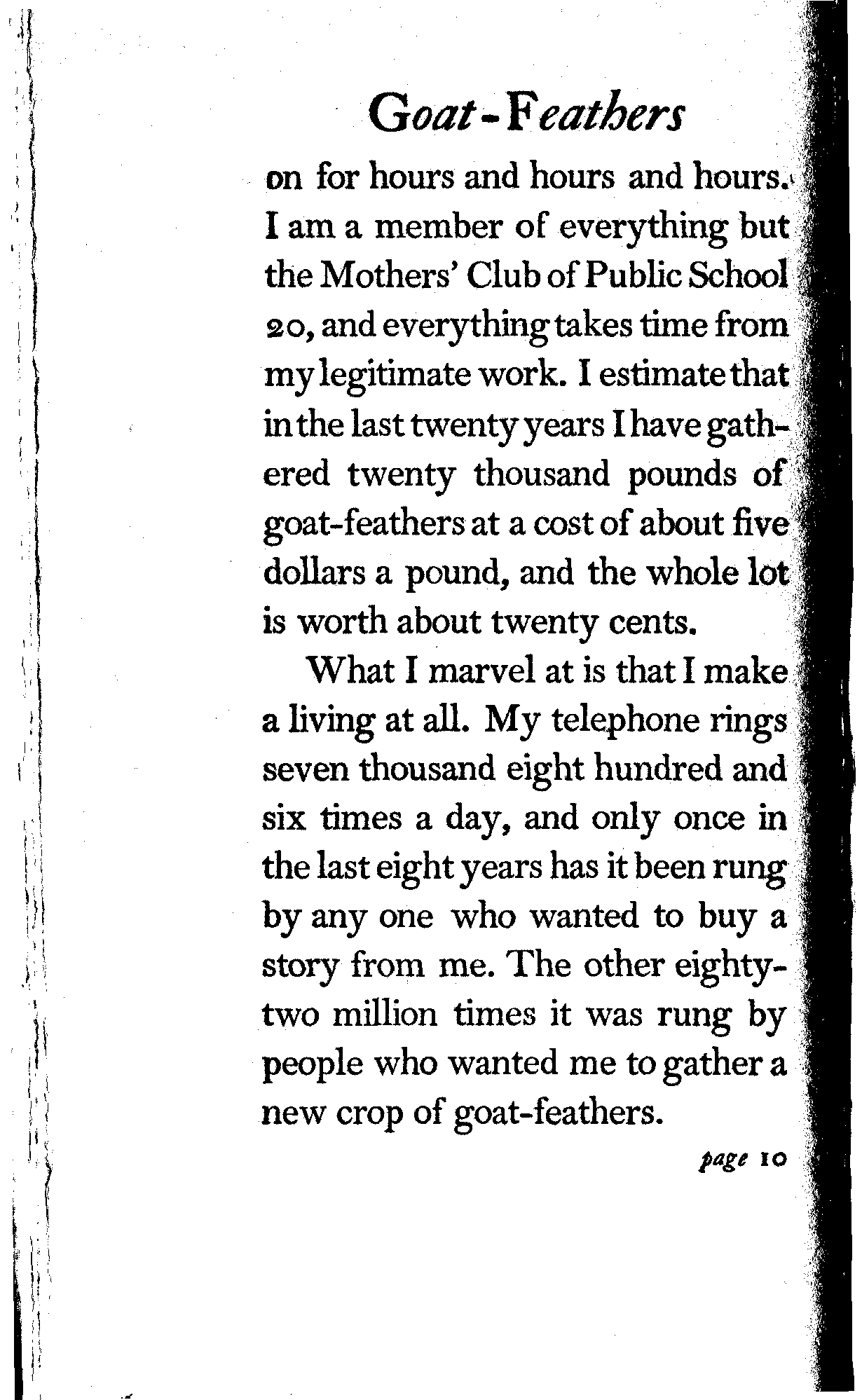 Goat-Feathers

on for hours and hours and hours. I am a member of everything but the Mothers' Club of Public School 20, and everything takes time from my legitimate work. I estimate that in the last twenty years I have gathered twenty thousand pounds of goat-feathers at a cost of about five dollars a pound, and the whole lot is worth about twenty cents.

What I marvel at is that I make a living at all. My telephone rings seven thousand eight hundred and six times a day, and only once in the last eight years has it been rung by any one who wanted to buy a story from me. The other eighty-two million times it was rung by people who wanted me to gather a new crop of goat-feathers.

page 10